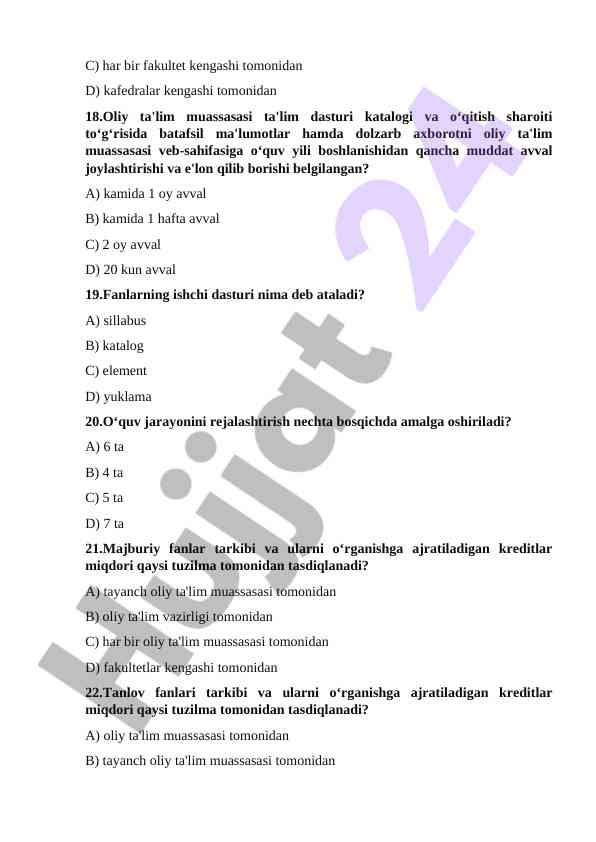 C) har bir fakultet kengashi tomonidan

D) kafedralar kengashi tomonidan

18.Oliy ta'lim muassasasi ta'lim dasturi katalogi va o‘qitish sharoiti to‘g‘risida batafsil ma'lumotlar hamda dolzarb axborotni oliy ta'lim muassasasi veb-sahifasiga o‘quv yili boshlanishidan qancha muddat avval joylashtirishi va e'lon qilib borishi belgilangan?

A) kamida 1 oy avval

B) kamida 1 hafta avval

C) 2 oy avval

D) 20 kun avval

19.Fanlarning ishchi dasturi nima deb ataladi?

A) sillabus

B) katalog

C) element

D) yuklama

20.O‘quv jarayonini rejalashtirish nechta bosqichda amalga oshiriladi?

A) 6 ta

B) 4 ta

C) 5 ta

D) 7 ta

21.Majburiy fanlar tarkibi va ularni o‘rganishga ajratiladigan kreditlar miqdori qaysi tuzilma tomonidan tasdiqlanadi?

A) tayanch oliy ta'lim muassasasi tomonidan

B) oliy ta'lim vazirligi tomonidan

C) har bir oliy ta'lim muassasasi tomonidan

D) fakultetlar kengashi tomonidan

22.Tanlov fanlari tarkibi va ularni o‘rganishga ajratiladigan kreditlar miqdori qaysi tuzilma tomonidan tasdiqlanadi?

A) oliy ta'lim muassasasi tomonidan

B) tayanch oliy ta'lim muassasasi tomonidan

Hujjat 24